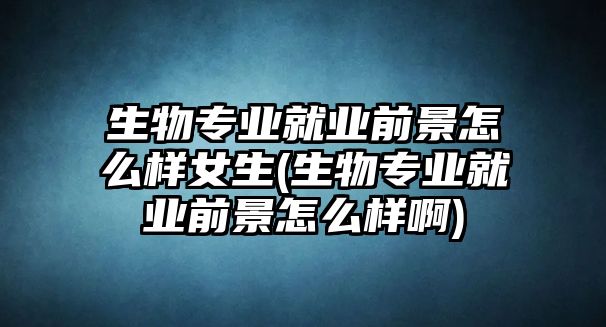 生物专业就业前景怎么样女生(生物专业就业前景怎么样啊)